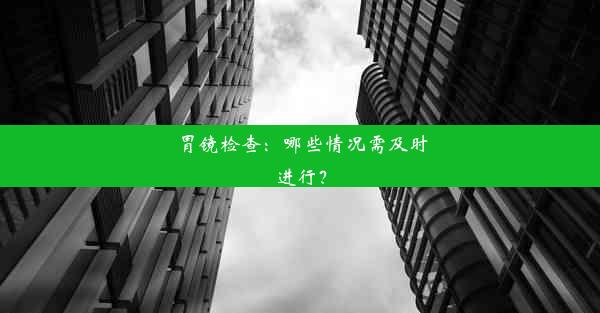 胃镜检查：哪些情况需及时进行？